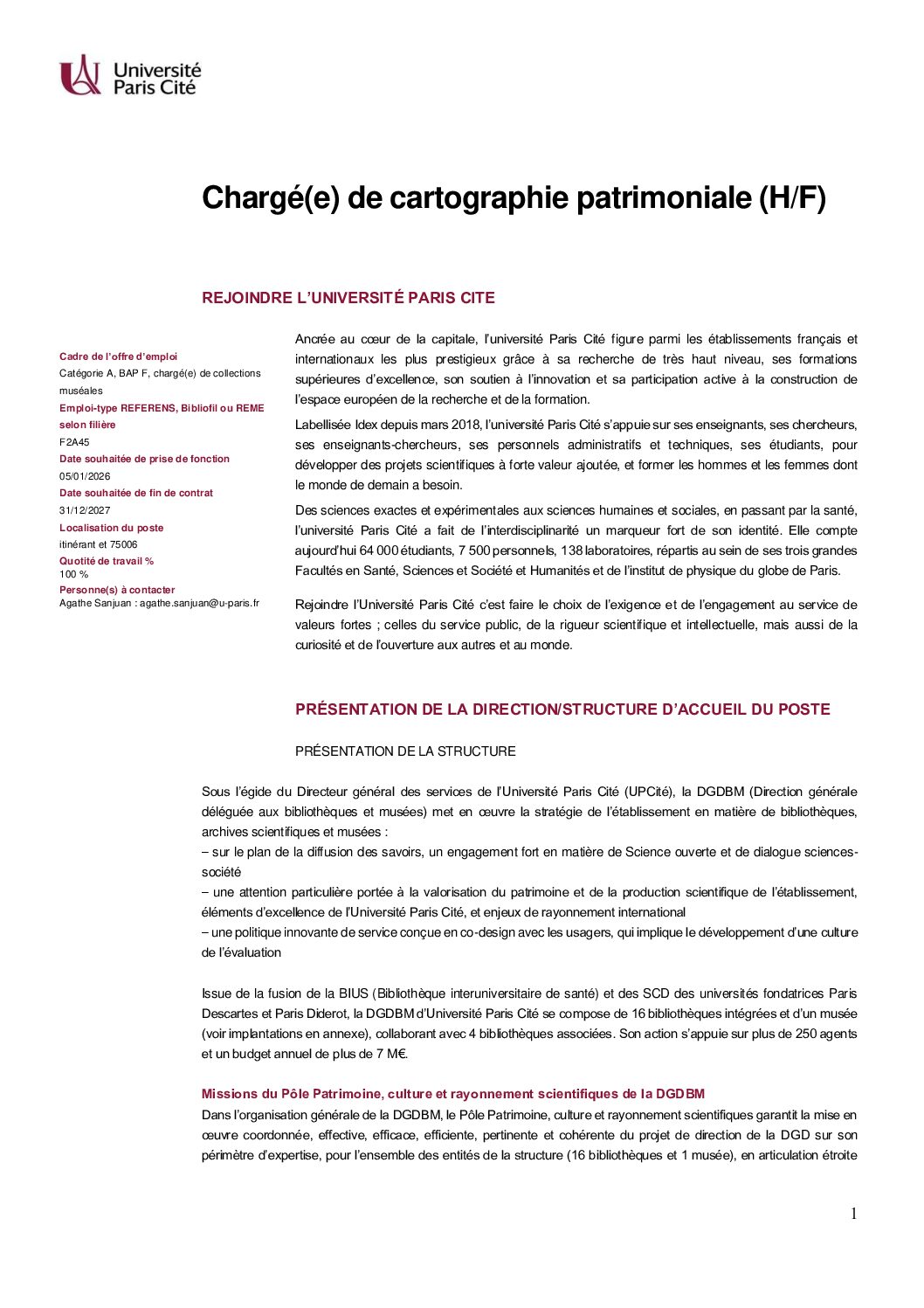 Université Paris Cité

Chargé(e) de cartographie patrimoniale (H/F)

REJOINDRE L'UNIVERSITÉ PARIS CITE

Cadre de l'offre d'emploi
Catégorie A, BAP F, chargé(e) de collections muséales
Emploi-type REFERENS, Bibliofil ou REME selon filière
F2A45
Date souhaitée de prise de fonction
05/01/2026
Date souhaitée de fin de contrat
31/12/2027
Localisation du poste
itinérant et 75006
Quotité de travail %
100 %
Personne(s) à contacter
Agathe Sanjuan : agathe.sanjuan@u-paris.fr

Ancrée au cœur de la capitale, l'université Paris Cité figure parmi les établissements français et internationaux les plus prestigieux grâce à sa recherche de très haut niveau, ses formations supérieures d'excellence, son soutien à l'innovation et sa participation active à la construction de l'espace européen de la recherche et de la formation.

Labellisée Idex depuis mars 2018, l'université Paris Cité s'appuie sur ses enseignants, ses chercheurs, ses enseignants-chercheurs, ses personnels administratifs et techniques, ses étudiants, pour développer des projets scientifiques à forte valeur ajoutée, et former les hommes et les femmes dont le monde de demain a besoin.

Des sciences exactes et expérimentales aux sciences humaines et sociales, en passant par la santé, l'université Paris Cité a fait de l'interdisciplinarité un marqueur fort de son identité. Elle compte aujourd'hui 64 000 étudiants, 7 500 personnels, 138 laboratoires, répartis au sein de ses trois grandes Facultés en Santé, Sciences et Société et Humanités et de l'institut de physique du globe de Paris.

Rejoindre l'Université Paris Cité c'est faire le choix de l'exigence et de l'engagement au service de valeurs fortes ; celles du service public, de la rigueur scientifique et intellectuelle, mais aussi de la curiosité et de l'ouverture aux autres et au monde.

PRÉSENTATION DE LA DIRECTION/STRUCTURE D'ACCUEIL DU POSTE

PRÉSENTATION DE LA STRUCTURE

Sous l'égide du Directeur général des services de l'Université Paris Cité (UPCité), la DGDBM (Direction générale déléguée aux bibliothèques et musées) met en œuvre la stratégie de l'établissement en matière de bibliothèques, archives scientifiques et musées :
– sur le plan de la diffusion des savoirs, un engagement fort en matière de Science ouverte et de dialogue sciences-société
– une attention particulière portée à la valorisation du patrimoine et de la production scientifique de l'établissement, éléments d'excellence de l'Université Paris Cité, et enjeux de rayonnement international
– une politique innovante de service conçue en co-design avec les usagers, qui implique le développement d'une culture de l'évaluation

Issue de la fusion de la BIUS (Bibliothèque interuniversitaire de santé) et des SCD des universités fondatrices Paris Descartes et Paris Diderot, la DGDBM d'Université Paris Cité se compose de 16 bibliothèques intégrées et d'un musée (voir implantations en annexe), collaborant avec 4 bibliothèques associées. Son action s'appuie sur plus de 250 agents et un budget annuel de plus de 7 M€.

Missions du Pôle Patrimoine, culture et rayonnement scientifiques de la DGDBM
Dans l'organisation générale de la DGDBM, le Pôle Patrimoine, culture et rayonnement scientifiques garantit la mise en œuvre coordonnée, effective, efficace, efficiente, pertinente et cohérente du projet de direction de la DGD sur son périmètre d'expertise, pour l'ensemble des entités de la structure (16 bibliothèques et 1 musée), en articulation étroite

1